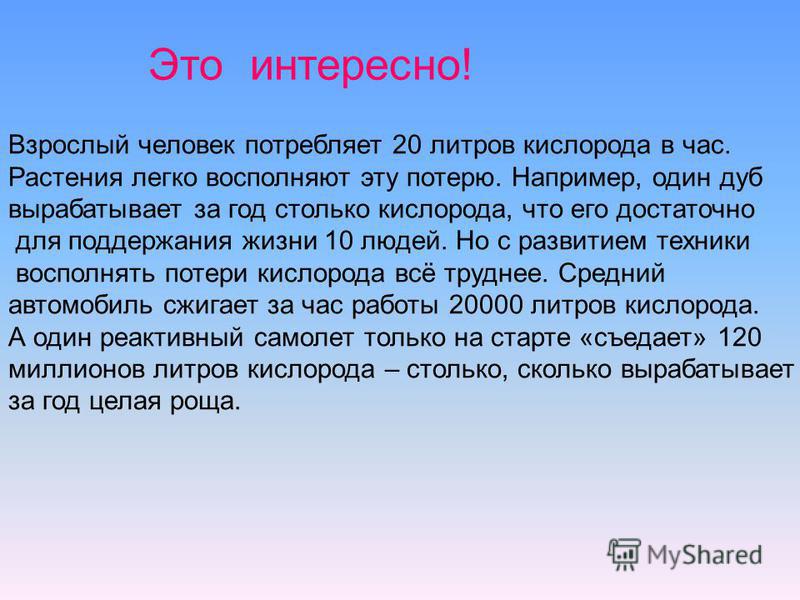 Это интересно!

Взрослый человек потребляет 20 литров кислорода в час. Растения легко восполняют эту потерю. Например, один дуб вырабатывает за год столько кислорода, что его достаточно для поддержания жизни 10 людей. Но с развитием техники восполнять потери кислорода всё труднее. Средний автомобиль сжигает за час работы 20000 литров кислорода. А один реактивный самолет только на старте «съедает» 120 миллионов литров кислорода – столько, сколько вырабатывает за год целая роща.

MyShared